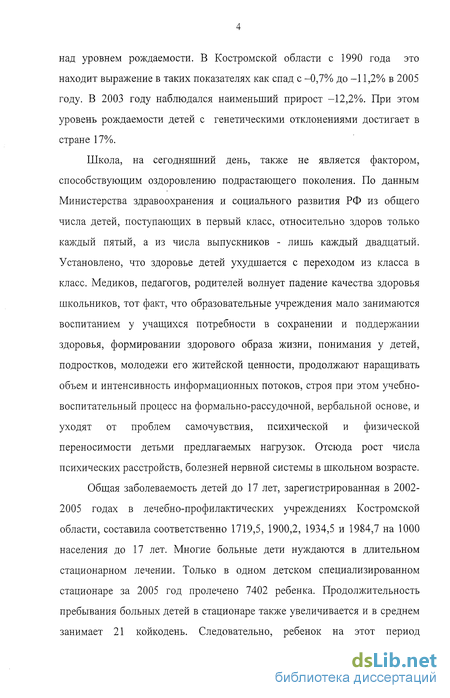 4

над уровнем рождаемости. В Костромской области с 1990 года это находит выражение в таких показателях как спад с –0,7% до –11,2% в 2005 году. В 2003 году наблюдался наименьший прирост –12,2%. При этом уровень рождаемости детей с генетическими отклонениями достигает в стране 17%.

Школа, на сегодняшний день, также не является фактором, способствующим оздоровлению подрастающего поколения. По данным Министерства здравоохранения и социального развития РФ из общего числа детей, поступающих в первый класс, относительно здоров только каждый пятый, а из числа выпускников - лишь каждый двадцатый. Установлено, что здоровье детей ухудшается с переходом из класса в класс. Медиков, педагогов, родителей волнует падение качества здоровья школьников, тот факт, что образовательные учреждения мало занимаются воспитанием у учащихся потребности в сохранении и поддержании здоровья, формировании здорового образа жизни, понимания у детей, подростков, молодежи его житейской ценности, продолжают наращивать объем и интенсивность информационных потоков, строя при этом учебно-воспитательный процесс на формально-рассудочной, вербальной основе, и уходят от проблем самочувствия, психической и физической переносимости детьми предлагаемых нагрузок. Отсюда рост числа психических расстройств, болезней нервной системы в школьном возрасте.

Общая заболеваемость детей до 17 лет, зарегистрированная в 2002-2005 годах в лечебно-профилактических учреждениях Костромской области, составила соответственно 1719,5, 1900,2, 1934,5 и 1984,7 на 1000 населения до 17 лет. Многие больные дети нуждаются в длительном стационарном лечении. Только в одном детском специализированном стационаре за 2005 год пролечено 7402 ребенка. Продолжительность пребывания больных детей в стационаре также увеличивается и в среднем занимает 21 койкодень. Следовательно, ребенок на этот период

dsLib.net
библиотека диссертаций